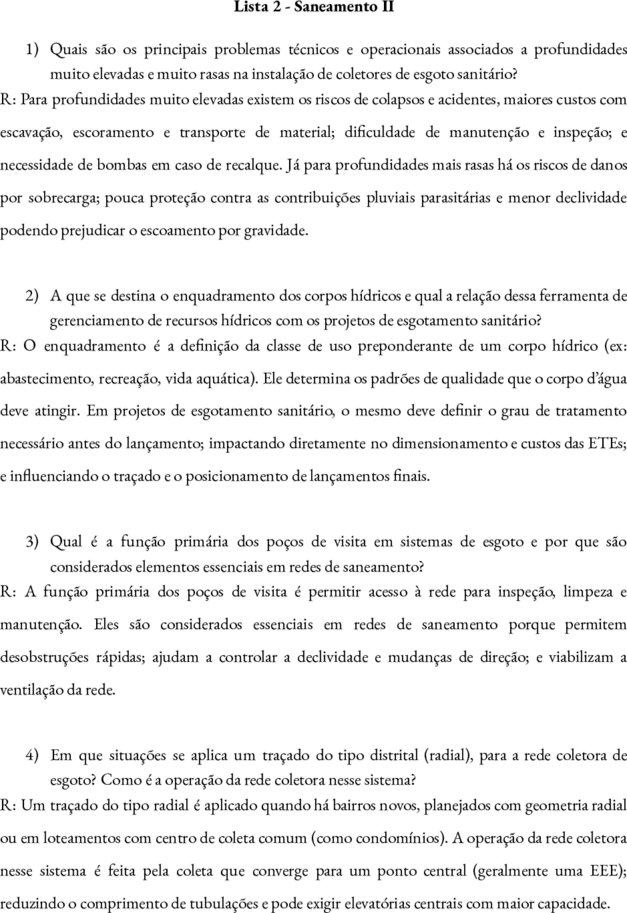 Lista 2 - Saneamento II

1) Quais são os principais problemas técnicos e operacionais associados a profundidades muito elevadas e muito rasas na instalação de coletores de esgoto sanitário?
R: Para profundidades muito elevadas existem os riscos de colapsos e acidentes, maiores custos com escavação, escoramento e transporte de material; dificuldade de manutenção e inspeção; e necessidade de bombas em caso de recalque. Já para profundidades mais rasas há os riscos de danos por sobrecarga; pouca proteção contra as contribuições pluviais parasitárias e menor declividade podendo prejudicar o escoamento por gravidade.

2) A que se destina o enquadramento dos corpos hídricos e qual a relação dessa ferramenta de gerenciamento de recursos hídricos com os projetos de esgotamento sanitário?
R: O enquadramento é a definição da classe de uso preponderante de um corpo hídrico (ex: abastecimento, recreação, vida aquática). Ele determina os padrões de qualidade que o corpo d'água deve atingir. Em projetos de esgotamento sanitário, o mesmo deve definir o grau de tratamento necessário antes do lançamento; impactando diretamente no dimensionamento e custos das ETEs; e influenciando o traçado e o posicionamento de lançamentos finais.

3) Qual é a função primária dos poços de visita em sistemas de esgoto e por que são considerados elementos essenciais em redes de saneamento?
R: A função primária dos poços de visita é permitir acesso à rede para inspeção, limpeza e manutenção. Eles são considerados essenciais em redes de saneamento porque permitem desobstruções rápidas; ajudam a controlar a declividade e mudanças de direção; e viabilizam a ventilação da rede.

4) Em que situações se aplica um traçado do tipo distrital (radial), para a rede coletora de esgoto? Como é a operação da rede coletora nesse sistema?
R: Um traçado do tipo radial é aplicado quando há bairros novos, planejados com geometria radial ou em loteamentos com centro de coleta comum (como condomínios). A operação da rede coletora nesse sistema é feita pela coleta que converge para um ponto central (geralmente uma EEE); reduzindo o comprimento de tubulações e pode exigir elevatórias centrais com maior capacidade.